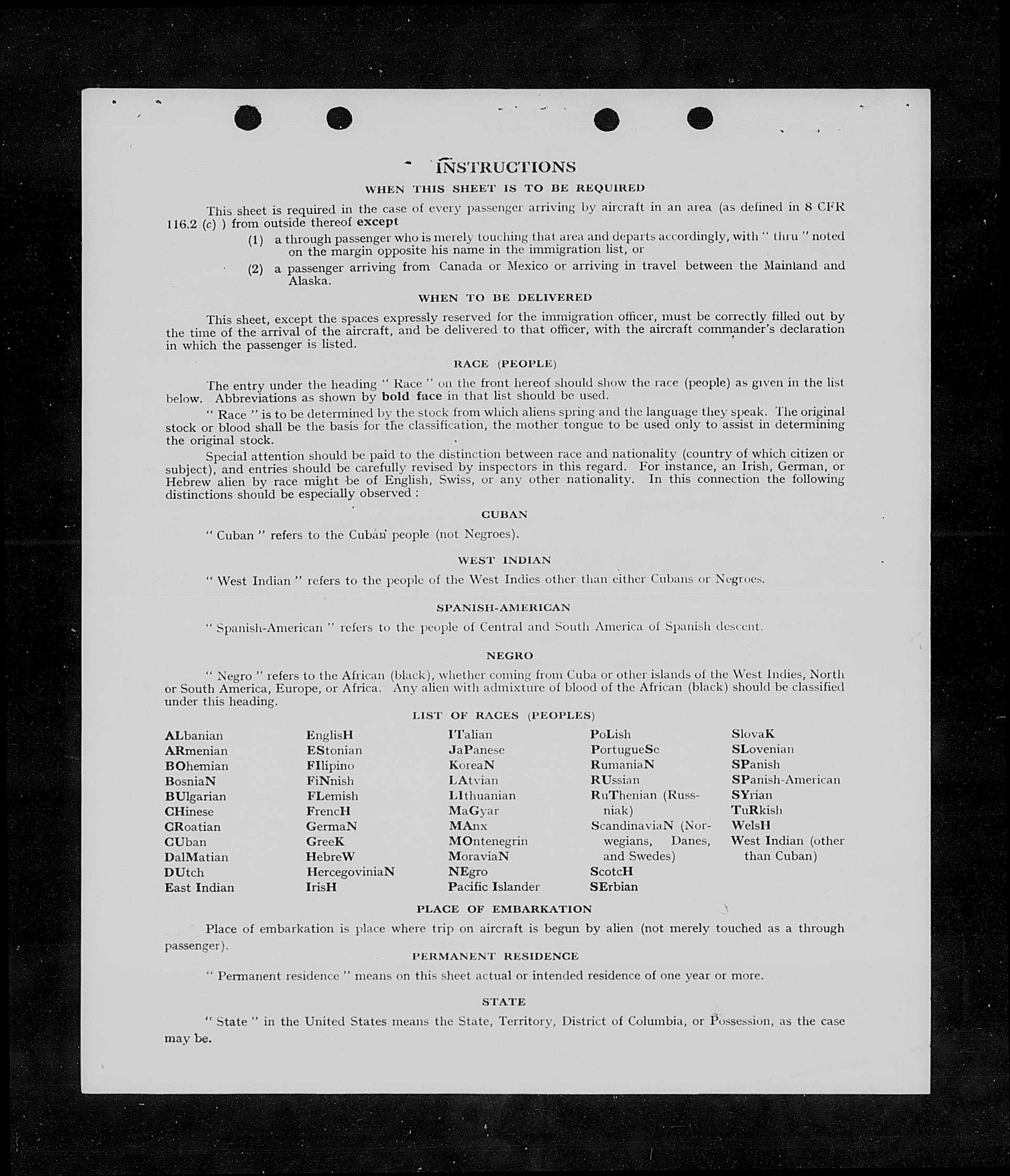 INSTRUCTIONS

WHEN THIS SHEET IS TO BE REQUIRED

This sheet is required in the case of every passenger arriving by aircraft in an area (as defined in 8 CFR 116.2 (c) ) from outside thereof except

(1) a through passenger who is merely touching that area and departs accordingly, with " thru " noted on the margin opposite his name in the immigration list, or

(2) a passenger arriving from Canada or Mexico or arriving in travel between the Mainland and Alaska.

WHEN TO BE DELIVERED

This sheet, except the spaces expressly reserved for the immigration officer, must be correctly filled out by the time of the arrival of the aircraft, and be delivered to that officer, with the aircraft commander's declaration in which the passenger is listed.

RACE (PEOPLE)

The entry under the heading " Race " on the front hereof should show the race (people) as given in the list below. Abbreviations as shown by bold face in that list should be used.

" Race " is to be determined by the stock from which aliens spring and the language they speak. The original stock or blood shall be the basis for the classification, the mother tongue to be used only to assist in determining the original stock.

Special attention should be paid to the distinction between race and nationality (country of which citizen or subject), and entries should be carefully revised by inspectors in this regard. For instance, an Irish, German, or Hebrew alien by race might be of English, Swiss, or any other nationality. In this connection the following distinctions should be especially observed :

CUBAN

" Cuban " refers to the Cuban people (not Negroes).

WEST INDIAN

" West Indian " refers to the people of the West Indies other than either Cubans or Negroes.

SPANISH-AMERICAN

" Spanish-American " refers to the people of Central and South America of Spanish descent.

NEGRO

" Negro " refers to the African (black), whether coming from Cuba or other islands of the West Indies, North or South America, Europe, or Africa. Any alien with admixture of blood of the African (black) should be classified under this heading.

LIST OF RACES (PEOPLES)

ALbanian
ARmenian
BOhemian
BosniaN
BUlgarian
CHinese
CRoatian
CUban
DalMatian
DUtch
East Indian

EnglisH
EStonian
FIlipino
FiNnish
FLemish
FrencH
GermaN
GreeK
HebreW
HercegoviniaN
IrisH

ITalian
JaPanese
KoreaN
LAtvian
LIthuanian
MaGyar
MAnx
MOntenegrin
MoraviaN
NEgro
Pacific Islander

PoLish
PortugueSe
RumaniaN
RUssian
RuThenian (Russniak)
ScandinaviaN (Norwegians, Danes, and Swedes)
ScotcH
SErbian

SlovaK
SLovenian
SPanish
SPanish-American
SYrian
TuRkish
WelsH
West Indian (other than Cuban)

PLACE OF EMBARKATION

Place of embarkation is place where trip on aircraft is begun by alien (not merely touched as a through passenger).

PERMANENT RESIDENCE

" Permanent residence " means on this sheet actual or intended residence of one year or more.

STATE

" State " in the United States means the State, Territory, District of Columbia, or Possession, as the case may be.